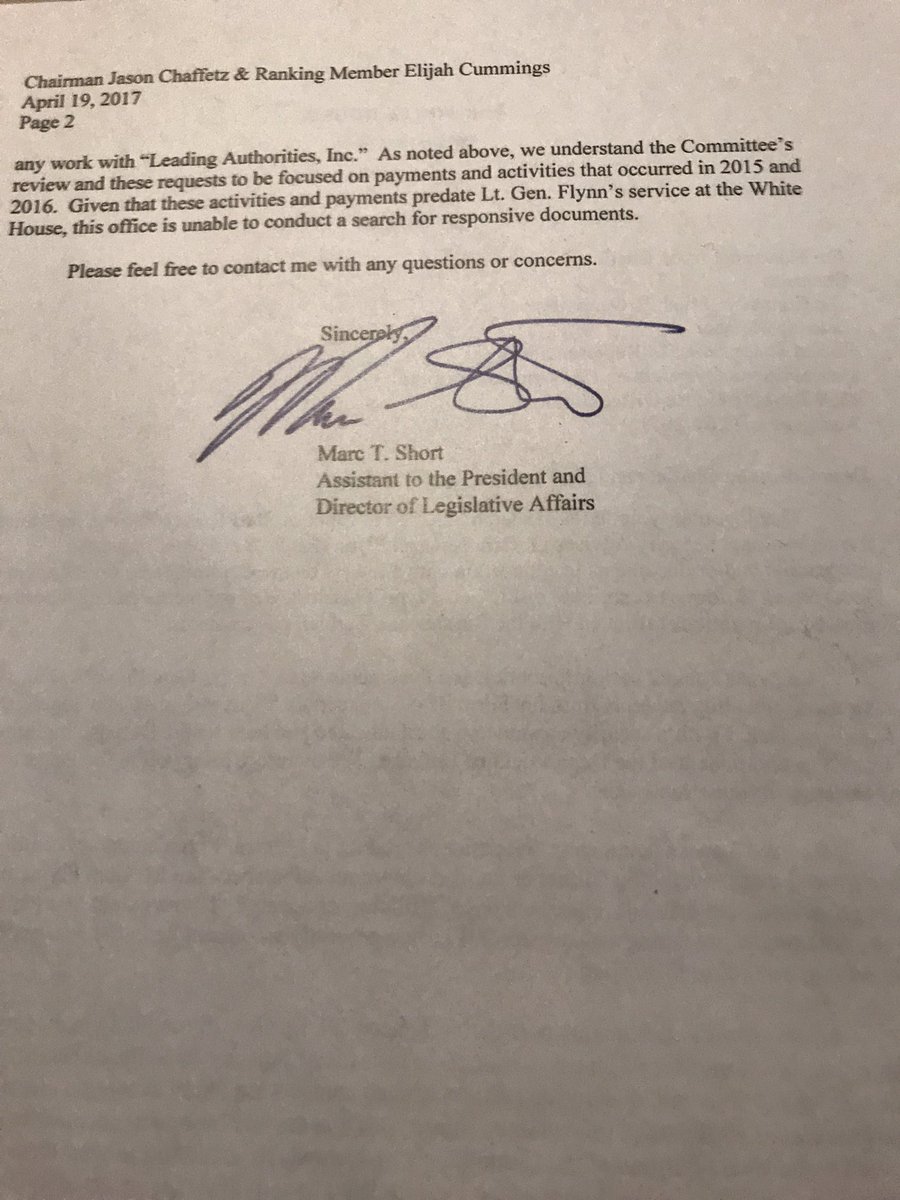 Chairman Jason Chaffetz & Ranking Member Elijah Cummings
April 19, 2017
Page 2

any work with "Leading Authorities, Inc." As noted above, we understand the Committee's review and these requests to be focused on payments and activities that occurred in 2015 and 2016. Given that these activities and payments predate Lt. Gen. Flynn's service at the White House, this office is unable to conduct a search for responsive documents.

Please feel free to contact me with any questions or concerns.

Sincerely,

Marc T. Short
Assistant to the President and
Director of Legislative Affairs